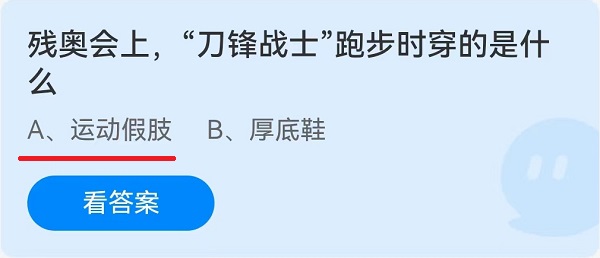 残奥会上，“刀锋战士”跑步时穿的是什么

A、运动假肢 B、厚底鞋

看答案